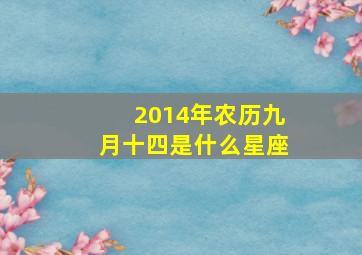 2014年农历九月十四是什么星座